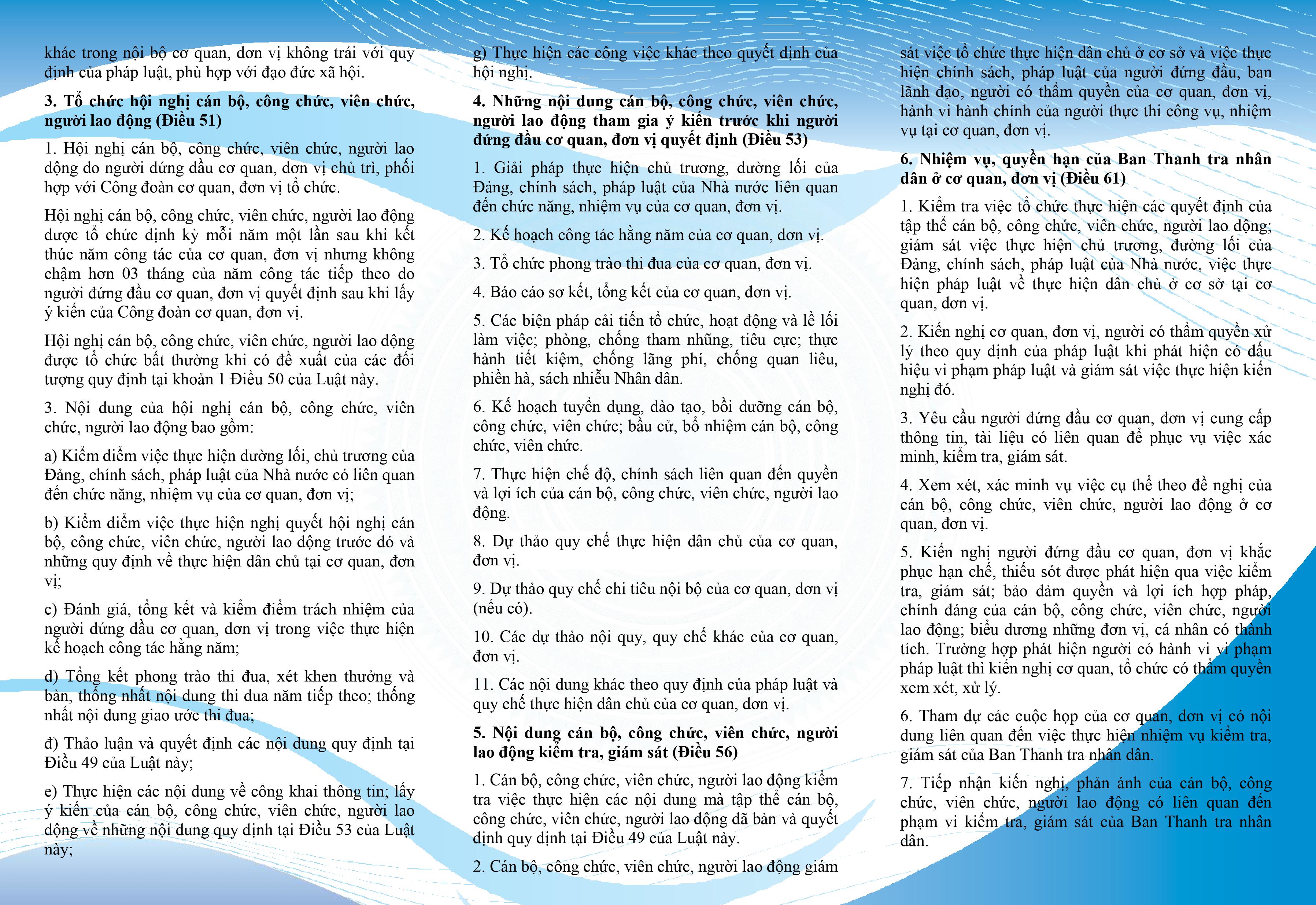 khác trong nội bộ cơ quan, đơn vị không trái với quy định của pháp luật, phù hợp với đạo đức xã hội.

3. Tổ chức hội nghị cán bộ, công chức, viên chức, người lao động (Điều 51)

1. Hội nghị cán bộ, công chức, viên chức, người lao động do người đứng đầu cơ quan, đơn vị chủ trì, phối hợp với Công đoàn cơ quan, đơn vị tổ chức.

Hội nghị cán bộ, công chức, viên chức, người lao động được tổ chức định kỳ mỗi năm một lần sau khi kết thúc năm công tác của cơ quan, đơn vị nhưng không chậm hơn 03 tháng của năm công tác tiếp theo do người đứng đầu cơ quan, đơn vị quyết định sau khi lấy ý kiến của Công đoàn cơ quan, đơn vị.

Hội nghị cán bộ, công chức, viên chức, người lao động được tổ chức bất thường khi có đề xuất của các đối tượng quy định tại khoản 1 Điều 50 của Luật này.

3. Nội dung của hội nghị cán bộ, công chức, viên chức, người lao động bao gồm:

a) Kiểm điểm việc thực hiện đường lối, chủ trương của Đảng, chính sách, pháp luật của Nhà nước có liên quan đến chức năng, nhiệm vụ của cơ quan, đơn vị;

b) Kiểm điểm việc thực hiện nghị quyết hội nghị cán bộ, công chức, viên chức, người lao động trước đó và những quy định về thực hiện dân chủ tại cơ quan, đơn vị;

c) Đánh giá, tổng kết và kiểm điểm trách nhiệm của người đứng đầu cơ quan, đơn vị trong việc thực hiện kế hoạch công tác hằng năm;

d) Tổng kết phong trào thi đua, xét khen thưởng và bàn, thống nhất nội dung thi đua năm tiếp theo; thống nhất nội dung giao ước thi đua;

đ) Thảo luận và quyết định các nội dung quy định tại Điều 49 của Luật này;

e) Thực hiện các nội dung về công khai thông tin; lấy ý kiến của cán bộ, công chức, viên chức, người lao động về những nội dung quy định tại Điều 53 của Luật này;

g) Thực hiện các công việc khác theo quyết định của hội nghị.

4. Những nội dung cán bộ, công chức, viên chức, người lao động tham gia ý kiến trước khi người đứng đầu cơ quan, đơn vị quyết định (Điều 53)

1. Giải pháp thực hiện chủ trương, đường lối của Đảng, chính sách, pháp luật của Nhà nước liên quan đến chức năng, nhiệm vụ của cơ quan, đơn vị.

2. Kế hoạch công tác hằng năm của cơ quan, đơn vị.

3. Tổ chức phong trào thi đua của cơ quan, đơn vị.

4. Báo cáo sơ kết, tổng kết của cơ quan, đơn vị.

5. Các biện pháp cải tiến tổ chức, hoạt động và lề lối làm việc; phòng, chống tham nhũng, tiêu cực; thực hành tiết kiệm, chống lãng phí, chống quan liêu, phiền hà, sách nhiễu Nhân dân.

6. Kế hoạch tuyển dụng, đào tạo, bồi dưỡng cán bộ, công chức, viên chức; bầu cử, bổ nhiệm cán bộ, công chức, viên chức.

7. Thực hiện chế độ, chính sách liên quan đến quyền và lợi ích của cán bộ, công chức, viên chức, người lao động.

8. Dự thảo quy chế thực hiện dân chủ của cơ quan, đơn vị.

9. Dự thảo quy chế chi tiêu nội bộ của cơ quan, đơn vị (nếu có).

10. Các dự thảo nội quy, quy chế khác của cơ quan, đơn vị.

11. Các nội dung khác theo quy định của pháp luật và quy chế thực hiện dân chủ của cơ quan, đơn vị.

5. Nội dung cán bộ, công chức, viên chức, người lao động kiểm tra, giám sát (Điều 56)

1. Cán bộ, công chức, viên chức, người lao động kiểm tra việc thực hiện các nội dung mà tập thể cán bộ, công chức, viên chức, người lao động đã bàn và quyết định quy định tại Điều 49 của Luật này.

2. Cán bộ, công chức, viên chức, người lao động giám sát việc tổ chức thực hiện dân chủ ở cơ sở và việc thực hiện chính sách, pháp luật của người đứng đầu, ban lãnh đạo, người có thẩm quyền của cơ quan, đơn vị, hành vi hành chính của người thực thi công vụ, nhiệm vụ tại cơ quan, đơn vị.

6. Nhiệm vụ, quyền hạn của Ban Thanh tra nhân dân ở cơ quan, đơn vị (Điều 61)

1. Kiểm tra việc tổ chức thực hiện các quyết định của tập thể cán bộ, công chức, viên chức, người lao động; giám sát việc thực hiện chủ trương, đường lối của Đảng, chính sách, pháp luật của Nhà nước, việc thực hiện pháp luật về thực hiện dân chủ ở cơ sở tại cơ quan, đơn vị.

2. Kiến nghị cơ quan, đơn vị, người có thẩm quyền xử lý theo quy định của pháp luật khi phát hiện có dấu hiệu vi phạm pháp luật và giám sát việc thực hiện kiến nghị đó.

3. Yêu cầu người đứng đầu cơ quan, đơn vị cung cấp thông tin, tài liệu có liên quan để phục vụ việc xác minh, kiểm tra, giám sát.

4. Xem xét, xác minh vụ việc cụ thể theo đề nghị của cán bộ, công chức, viên chức, người lao động ở cơ quan, đơn vị.

5. Kiến nghị người đứng đầu cơ quan, đơn vị khắc phục hạn chế, thiếu sót được phát hiện qua việc kiểm tra, giám sát; bảo đảm quyền và lợi ích hợp pháp, chính đáng của cán bộ, công chức, viên chức, người lao động; biểu dương những đơn vị, cá nhân có thành tích. Trường hợp phát hiện người có hành vi vi phạm pháp luật thì kiến nghị cơ quan, tổ chức có thẩm quyền xem xét, xử lý.

6. Tham dự các cuộc họp của cơ quan, đơn vị có nội dung liên quan đến việc thực hiện nhiệm vụ kiểm tra, giám sát của Ban Thanh tra nhân dân.

7. Tiếp nhận kiến nghị, phản ánh của cán bộ, công chức, viên chức, người lao động có liên quan đến phạm vi kiểm tra, giám sát của Ban Thanh tra nhân dân.